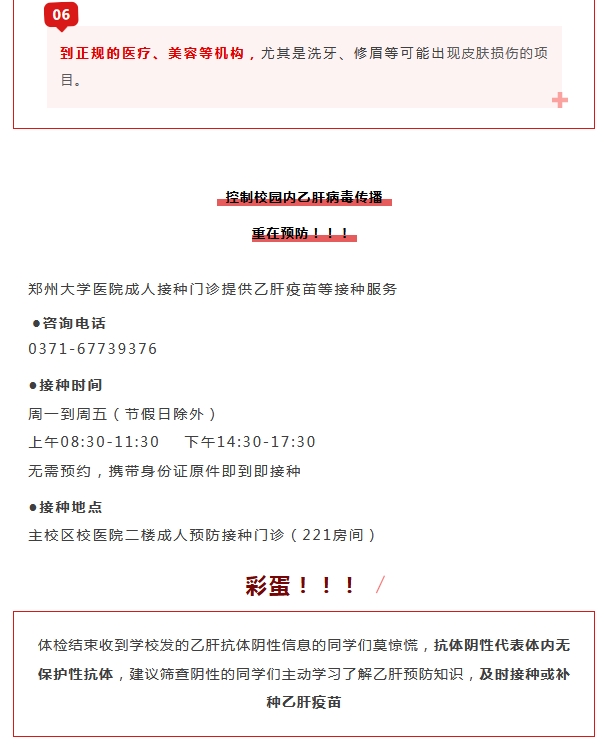 06

到正规的医疗、美容等机构，尤其是洗牙、修眉等可能出现皮肤损伤的项目。

控制校园内乙肝病毒传播

重在预防！！！

郑州大学医院成人接种门诊提供乙肝疫苗等接种服务

●咨询电话

0371-67739376

●接种时间

周一到周五（节假日除外）

上午08:30-11:30　下午14:30-17:30

无需预约，携带身份证原件即到即接种

●接种地点

主校区校医院二楼成人预防接种门诊（221房间）

彩蛋！！！

体检结束收到学校发的乙肝抗体阴性信息的同学们莫惊慌，抗体阴性代表体内无保护性抗体，建议筛查阴性的同学们主动学习了解乙肝预防知识，及时接种或补种乙肝疫苗